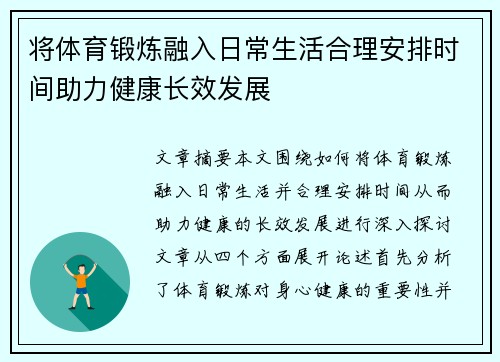 将体育锻炼融入日常生活合理安排时间助力健康长效发展

文章摘要本文围绕如何将体育锻炼融入日常生活并合理安排时间从而助力健康的长效发展进行深入探讨文章从四个方面展开论述首先分析了体育锻炼对身心健康的重要性并